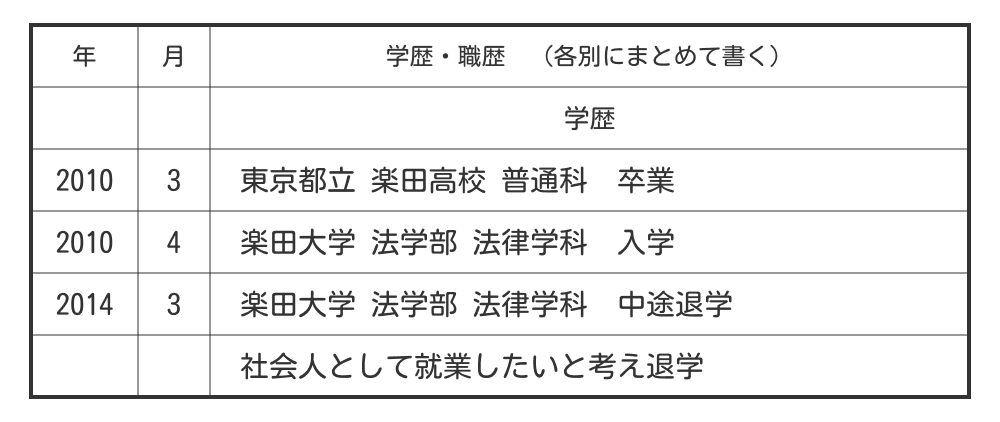 | 年 | 月 | 学歴・職歴　（各別にまとめて書く） |
|---|---|---|
| | | 学歴 |
| 2010 | 3 | 東京都立 楽田高校 普通科　卒業 |
| 2010 | 4 | 楽田大学 法学部 法律学科　入学 |
| 2014 | 3 | 楽田大学 法学部 法律学科　中途退学 |
| | | 社会人として就業したいと考え退学 |